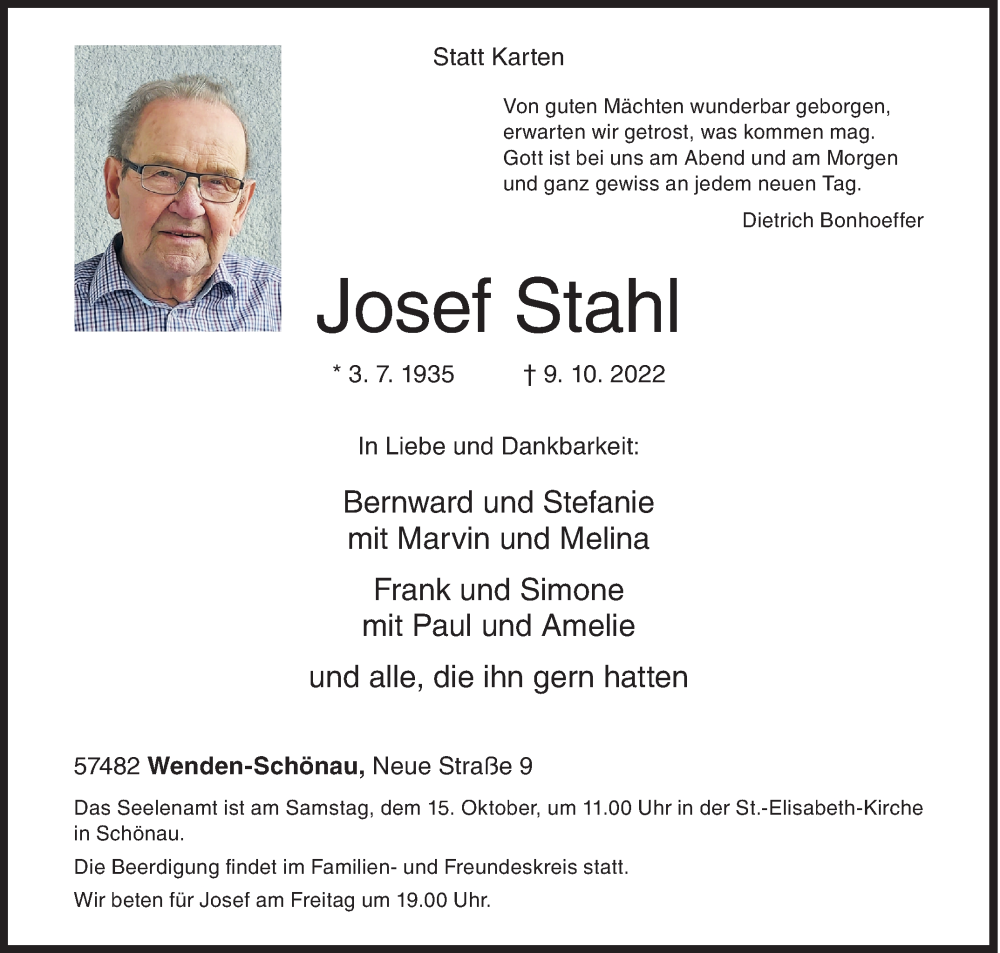 Statt Karten

Von guten Mächten wunderbar geborgen,
erwarten wir getrost, was kommen mag.
Gott ist bei uns am Abend und am Morgen
und ganz gewiss an jedem neuen Tag.

Dietrich Bonhoeffer

Josef Stahl

* 3. 7. 1935 † 9. 10. 2022

In Liebe und Dankbarkeit:

Bernward und Stefanie
mit Marvin und Melina

Frank und Simone
mit Paul und Amelie

und alle, die ihn gern hatten

57482 Wenden-Schönau, Neue Straße 9

Das Seelenamt ist am Samstag, dem 15. Oktober, um 11.00 Uhr in der St.-Elisabeth-Kirche in Schönau.

Die Beerdigung findet im Familien- und Freundeskreis statt.

Wir beten für Josef am Freitag um 19.00 Uhr.